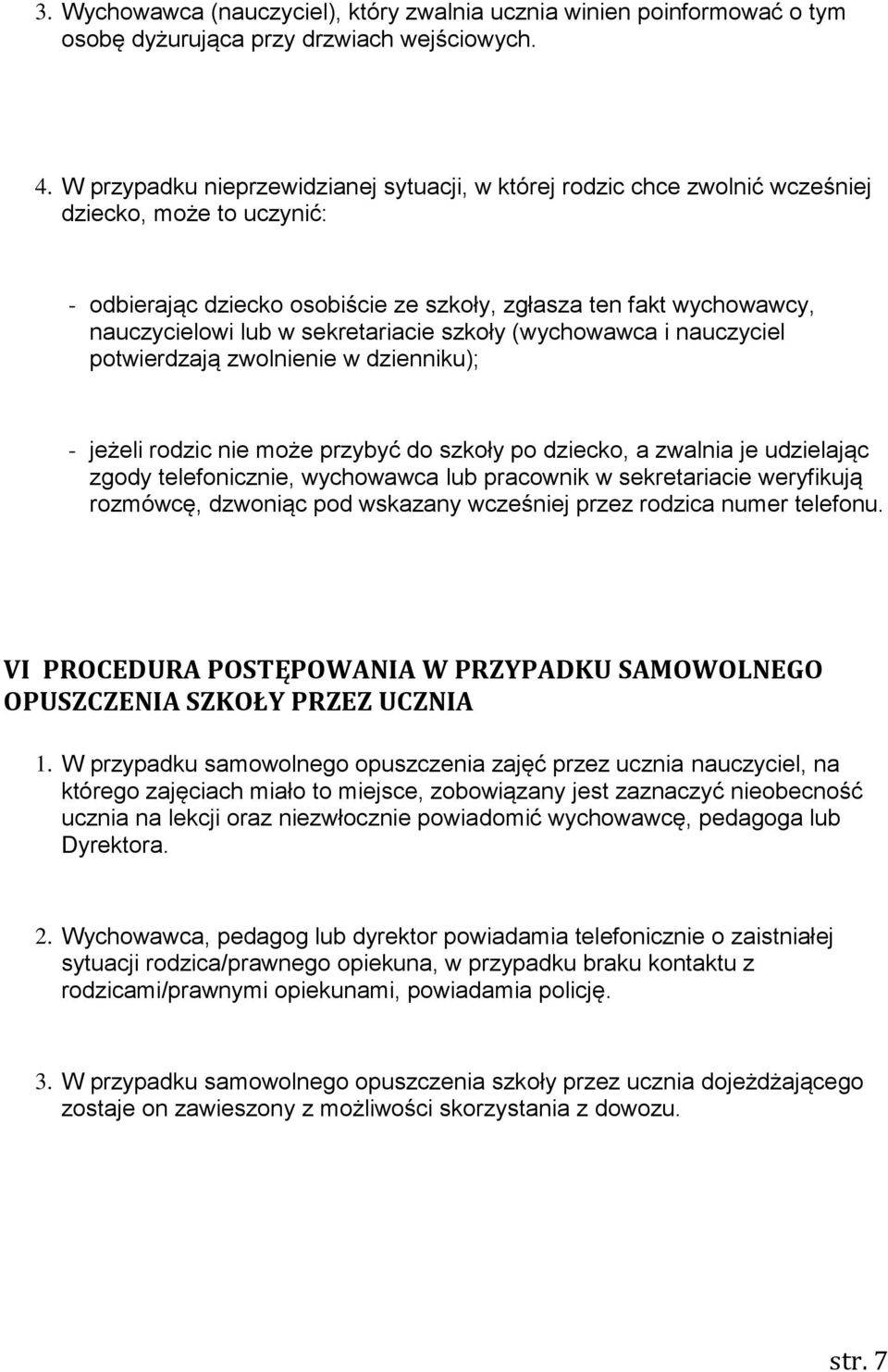 3. Wychowawca (nauczyciel), który zwalnia ucznia winien poinformować o tym osobę dyżurująca przy drzwiach wejściowych.

4. W przypadku nieprzewidzianej sytuacji, w której rodzic chce zwolnić wcześniej dziecko, może to uczynić:

- odbierając dziecko osobiście ze szkoły, zgłasza ten fakt wychowawcy, nauczycielowi lub w sekretariacie szkoły (wychowawca i nauczyciel potwierdzają zwolnienie w dzienniku);

- jeżeli rodzic nie może przybyć do szkoły po dziecko, a zwalnia je udzielając zgody telefonicznie, wychowawca lub pracownik w sekretariacie weryfikują rozmówcę, dzwoniąc pod wskazany wcześniej przez rodzica numer telefonu.

VI PROCEDURA POSTĘPOWANIA W PRZYPADKU SAMOWOLNEGO OPUSZCZENIA SZKOŁY PRZEZ UCZNIA

1. W przypadku samowolnego opuszczenia zajęć przez ucznia nauczyciel, na którego zajęciach miało to miejsce, zobowiązany jest zaznaczyć nieobecność ucznia na lekcji oraz niezwłocznie powiadomić wychowawcę, pedagoga lub Dyrektora.

2. Wychowawca, pedagog lub dyrektor powiadamia telefonicznie o zaistniałej sytuacji rodzica/prawnego opiekuna, w przypadku braku kontaktu z rodzicami/prawnymi opiekunami, powiadamia policję.

3. W przypadku samowolnego opuszczenia szkoły przez ucznia dojeżdżającego zostaje on zawieszony z możliwości skorzystania z dowozu.

str. 7